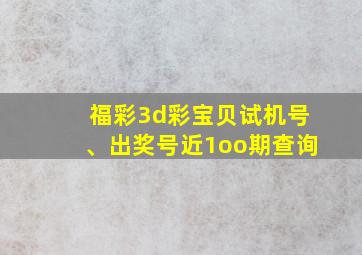 福彩3d彩宝贝试机号、出奖号近1oo期查询